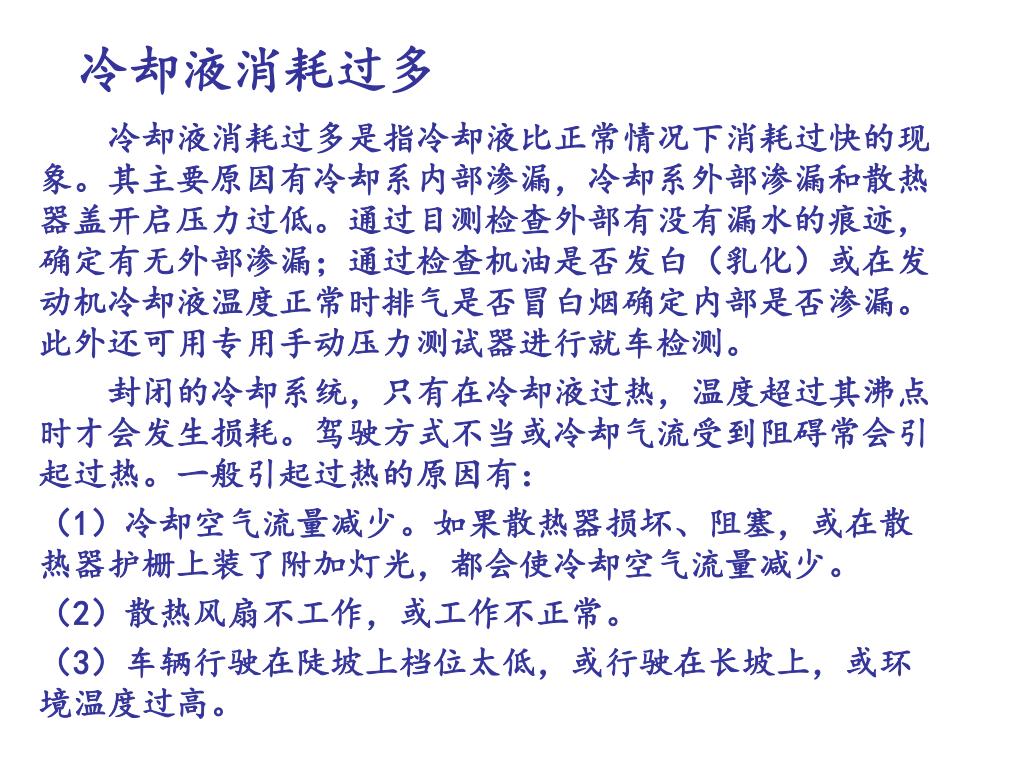 冷却液消耗过多

冷却液消耗过多是指冷却液比正常情况下消耗过快的现象。其主要原因有冷却系内部渗漏，冷却系外部渗漏和散热器盖开启压力过低。通过目测检查外部有没有漏水的痕迹，确定有无外部渗漏；通过检查机油是否发白（乳化）或在发动机冷却液温度正常时排气是否冒白烟确定内部是否渗漏。此外还可用专用手动压力测试器进行就车检测。

封闭的冷却系统，只有在冷却液过热，温度超过其沸点时才会发生损耗。驾驶方式不当或冷却气流受到阻碍常会引起过热。一般引起过热的原因有：

（1）冷却空气流量减少。如果散热器损坏、阻塞，或在散热器护栅上装了附加灯光，都会使冷却空气流量减少。

（2）散热风扇不工作，或工作不正常。

（3）车辆行驶在陡坡上档位太低，或行驶在长坡上，或环境温度过高。